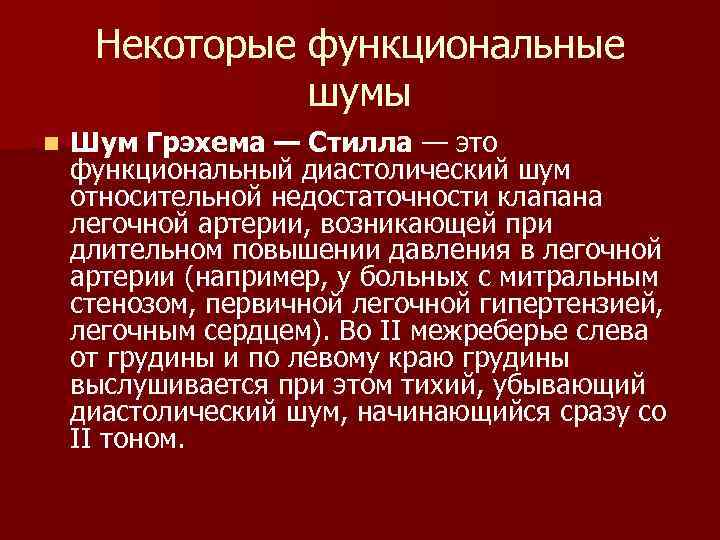 Некоторые функциональные шумы

Шум Грэхема — Стилла — это функциональный диастолический шум относительной недостаточности клапана легочной артерии, возникающей при длительном повышении давления в легочной артерии (например, у больных с митральным стенозом, первичной легочной гипертензией, легочным сердцем). Во II межреберье слева от грудины и по левому краю грудины выслушивается при этом тихий, убывающий диастолический шум, начинающийся сразу со II тоном.